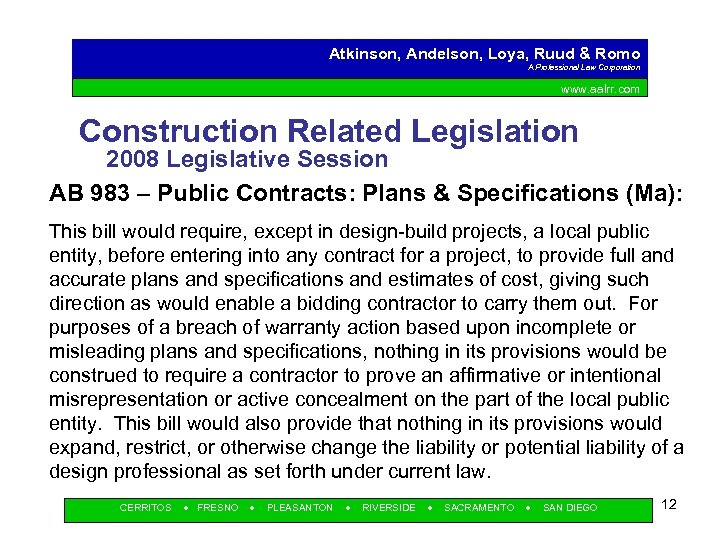 Atkinson, Andelson, Loya, Ruud & Romo
A Professional Law Corporation
www.aalrr.com

Construction Related Legislation
2008 Legislative Session

AB 983 – Public Contracts: Plans & Specifications (Ma):

This bill would require, except in design-build projects, a local public entity, before entering into any contract for a project, to provide full and accurate plans and specifications and estimates of cost, giving such direction as would enable a bidding contractor to carry them out. For purposes of a breach of warranty action based upon incomplete or misleading plans and specifications, nothing in its provisions would be construed to require a contractor to prove an affirmative or intentional misrepresentation or active concealment on the part of the local public entity. This bill would also provide that nothing in its provisions would expand, restrict, or otherwise change the liability or potential liability of a design professional as set forth under current law.

CERRITOS • FRESNO • PLEASANTON • RIVERSIDE • SACRAMENTO • SAN DIEGO

12